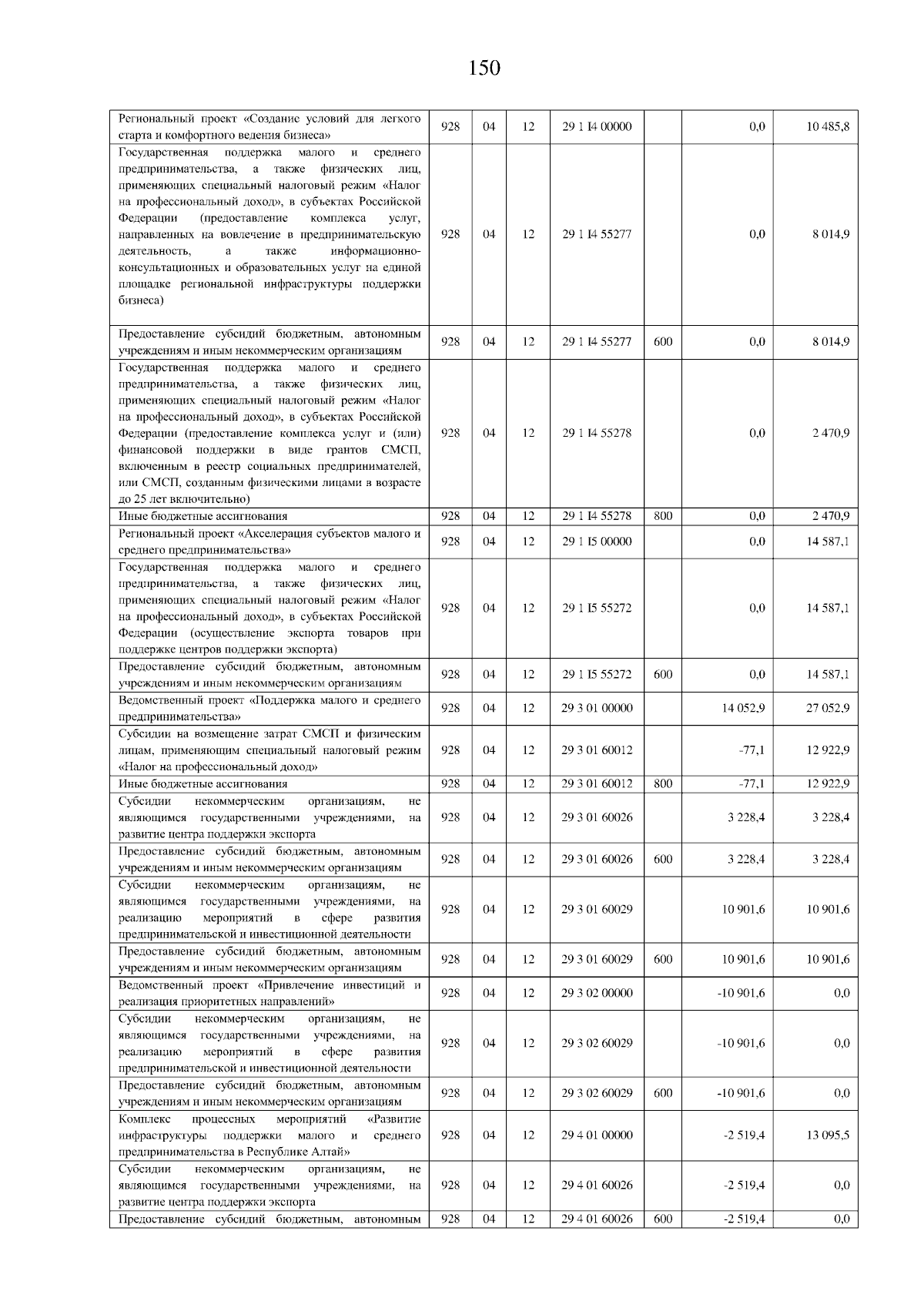 150

| | | | | | | | |
|---|---|---|---|---|---|---|---|
| Региональный проект «Создание условий для легкого старта и комфортного ведения бизнеса» | 928 | 04 | 12 | 29 1 I4 00000 | | 0,0 | 10 485,8 |
| Государственная поддержка малого и среднего предпринимательства, а также физических лиц, применяющих специальный налоговый режим «Налог на профессиональный доход», в субъектах Российской Федерации (предоставление комплекса услуг, направленных на вовлечение в предпринимательскую деятельность, а также информационно-консультационных и образовательных услуг на единой площадке региональной инфраструктуры поддержки бизнеса) | 928 | 04 | 12 | 29 1 I4 55277 | | 0,0 | 8 014,9 |
| Предоставление субсидий бюджетным, автономным учреждениям и иным некоммерческим организациям | 928 | 04 | 12 | 29 1 I4 55277 | 600 | 0,0 | 8 014,9 |
| Государственная поддержка малого и среднего предпринимательства, а также физических лиц, применяющих специальный налоговый режим «Налог на профессиональный доход», в субъектах Российской Федерации (предоставление комплекса услуг и (или) финансовой поддержки в виде грантов СМСП, включенным в реестр социальных предпринимателей, или СМСП, созданным физическими лицами в возрасте до 25 лет включительно) | 928 | 04 | 12 | 29 1 I4 55278 | | 0,0 | 2 470,9 |
| Иные бюджетные ассигнования | 928 | 04 | 12 | 29 1 I4 55278 | 800 | 0,0 | 2 470,9 |
| Региональный проект «Акселерация субъектов малого и среднего предпринимательства» | 928 | 04 | 12 | 29 1 I5 00000 | | 0,0 | 14 587,1 |
| Государственная поддержка малого и среднего предпринимательства, а также физических лиц, применяющих специальный налоговый режим «Налог на профессиональный доход», в субъектах Российской Федерации (осуществление экспорта товаров при поддержке центров поддержки экспорта) | 928 | 04 | 12 | 29 1 I5 55272 | | 0,0 | 14 587,1 |
| Предоставление субсидий бюджетным, автономным учреждениям и иным некоммерческим организациям | 928 | 04 | 12 | 29 1 I5 55272 | 600 | 0,0 | 14 587,1 |
| Ведомственный проект «Поддержка малого и среднего предпринимательства» | 928 | 04 | 12 | 29 3 01 00000 | | 14 052,9 | 27 052,9 |
| Субсидии на возмещение затрат СМСП и физическим лицам, применяющим специальный налоговый режим «Налог на профессиональный доход» | 928 | 04 | 12 | 29 3 01 60012 | | -77,1 | 12 922,9 |
| Иные бюджетные ассигнования | 928 | 04 | 12 | 29 3 01 60012 | 800 | -77,1 | 12 922,9 |
| Субсидии некоммерческим организациям, не являющимся государственными учреждениями, на развитие центра поддержки экспорта | 928 | 04 | 12 | 29 3 01 60026 | | 3 228,4 | 3 228,4 |
| Предоставление субсидий бюджетным, автономным учреждениям и иным некоммерческим организациям | 928 | 04 | 12 | 29 3 01 60026 | 600 | 3 228,4 | 3 228,4 |
| Субсидии некоммерческим организациям, не являющимся государственными учреждениями, на реализацию мероприятий в сфере развития предпринимательской и инвестиционной деятельности | 928 | 04 | 12 | 29 3 01 60029 | | 10 901,6 | 10 901,6 |
| Предоставление субсидий бюджетным, автономным учреждениям и иным некоммерческим организациям | 928 | 04 | 12 | 29 3 01 60029 | 600 | 10 901,6 | 10 901,6 |
| Ведомственный проект «Привлечение инвестиций и реализация приоритетных направлений» | 928 | 04 | 12 | 29 3 02 00000 | | -10 901,6 | 0,0 |
| Субсидии некоммерческим организациям, не являющимся государственными учреждениями, на реализацию мероприятий в сфере развития предпринимательской и инвестиционной деятельности | 928 | 04 | 12 | 29 3 02 60029 | | -10 901,6 | 0,0 |
| Предоставление субсидий бюджетным, автономным учреждениям и иным некоммерческим организациям | 928 | 04 | 12 | 29 3 02 60029 | 600 | -10 901,6 | 0,0 |
| Комплекс процессных мероприятий «Развитие инфраструктуры поддержки малого и среднего предпринимательства в Республике Алтай» | 928 | 04 | 12 | 29 4 01 00000 | | -2 519,4 | 13 095,5 |
| Субсидии некоммерческим организациям, не являющимся государственными учреждениями, на развитие центра поддержки экспорта | 928 | 04 | 12 | 29 4 01 60026 | | -2 519,4 | 0,0 |
| Предоставление субсидий бюджетным, автономным | 928 | 04 | 12 | 29 4 01 60026 | 600 | -2 519,4 | 0,0 |